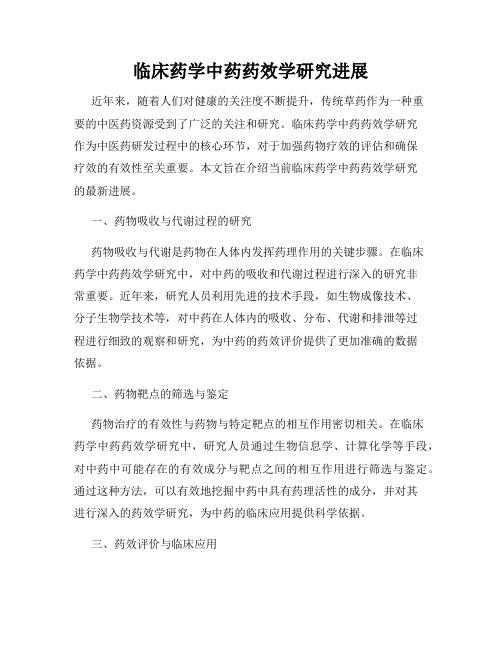 临床药学中药药效学研究进展

近年来，随着人们对健康的关注度不断提升，传统草药作为一种重要的中医药资源受到了广泛的关注和研究。临床药学中药药效学研究作为中医药研发过程中的核心环节，对于加强药物疗效的评估和确保疗效的有效性至关重要。本文旨在介绍当前临床药学中药药效学研究的最新进展。

一、药物吸收与代谢过程的研究

药物吸收与代谢是药物在人体内发挥药理作用的关键步骤。在临床药学中药药效学研究中，对中药的吸收和代谢过程进行深入的研究非常重要。近年来，研究人员利用先进的技术手段，如生物成像技术、分子生物学技术等，对中药在人体内的吸收、分布、代谢和排泄等过程进行细致的观察和研究，为中药的药效评价提供了更加准确的数据依据。

二、药物靶点的筛选与鉴定

药物治疗的有效性与药物与特定靶点的相互作用密切相关。在临床药学中药药效学研究中，研究人员通过生物信息学、计算化学等手段，对中药中可能存在的有效成分与靶点之间的相互作用进行筛选与鉴定。通过这种方法，可以有效地挖掘中药中具有药理活性的成分，并对其进行深入的药效学研究，为中药的临床应用提供科学依据。

三、药效评价与临床应用